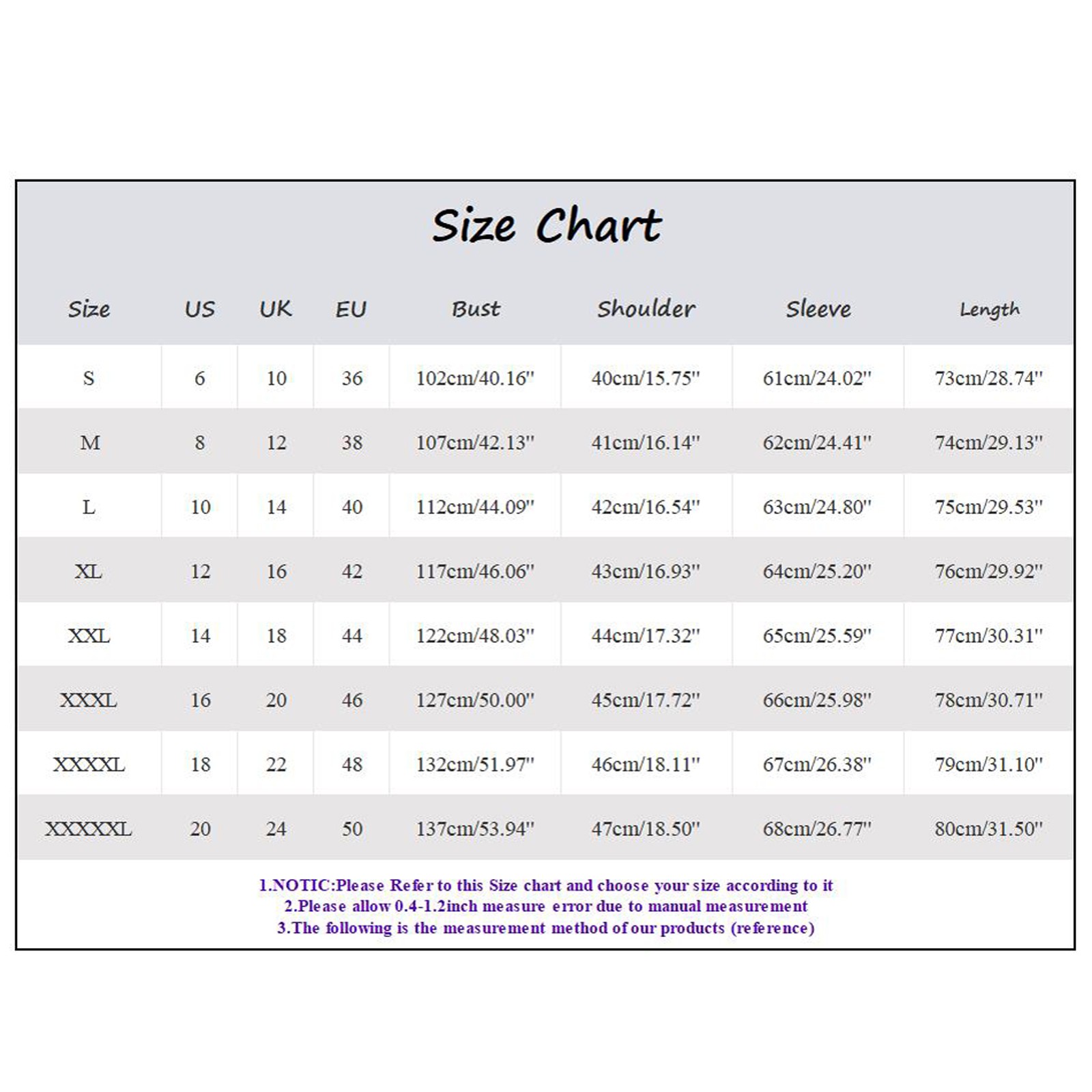 Size Chart

| Size | US | UK | EU | Bust | Shoulder | Sleeve | Length |
|---|---|---|---|---|---|---|---|
| S | 6 | 10 | 36 | 102cm/40.16'' | 40cm/15.75'' | 61cm/24.02'' | 73cm/28.74'' |
| M | 8 | 12 | 38 | 107cm/42.13'' | 41cm/16.14'' | 62cm/24.41'' | 74cm/29.13'' |
| L | 10 | 14 | 40 | 112cm/44.09'' | 42cm/16.54'' | 63cm/24.80'' | 75cm/29.53'' |
| XL | 12 | 16 | 42 | 117cm/46.06'' | 43cm/16.93'' | 64cm/25.20'' | 76cm/29.92'' |
| XXL | 14 | 18 | 44 | 122cm/48.03'' | 44cm/17.32'' | 65cm/25.59'' | 77cm/30.31'' |
| XXXL | 16 | 20 | 46 | 127cm/50.00'' | 45cm/17.72'' | 66cm/25.98'' | 78cm/30.71'' |
| XXXXL | 18 | 22 | 48 | 132cm/51.97'' | 46cm/18.11'' | 67cm/26.38'' | 79cm/31.10'' |
| XXXXXL | 20 | 24 | 50 | 137cm/53.94'' | 47cm/18.50'' | 68cm/26.77'' | 80cm/31.50'' |

1.NOTIC:Please Refer to this Size chart and choose your size according to it
2.Please allow 0.4-1.2inch measure error due to manual measurement
3.The following is the measurement method of our products (reference)